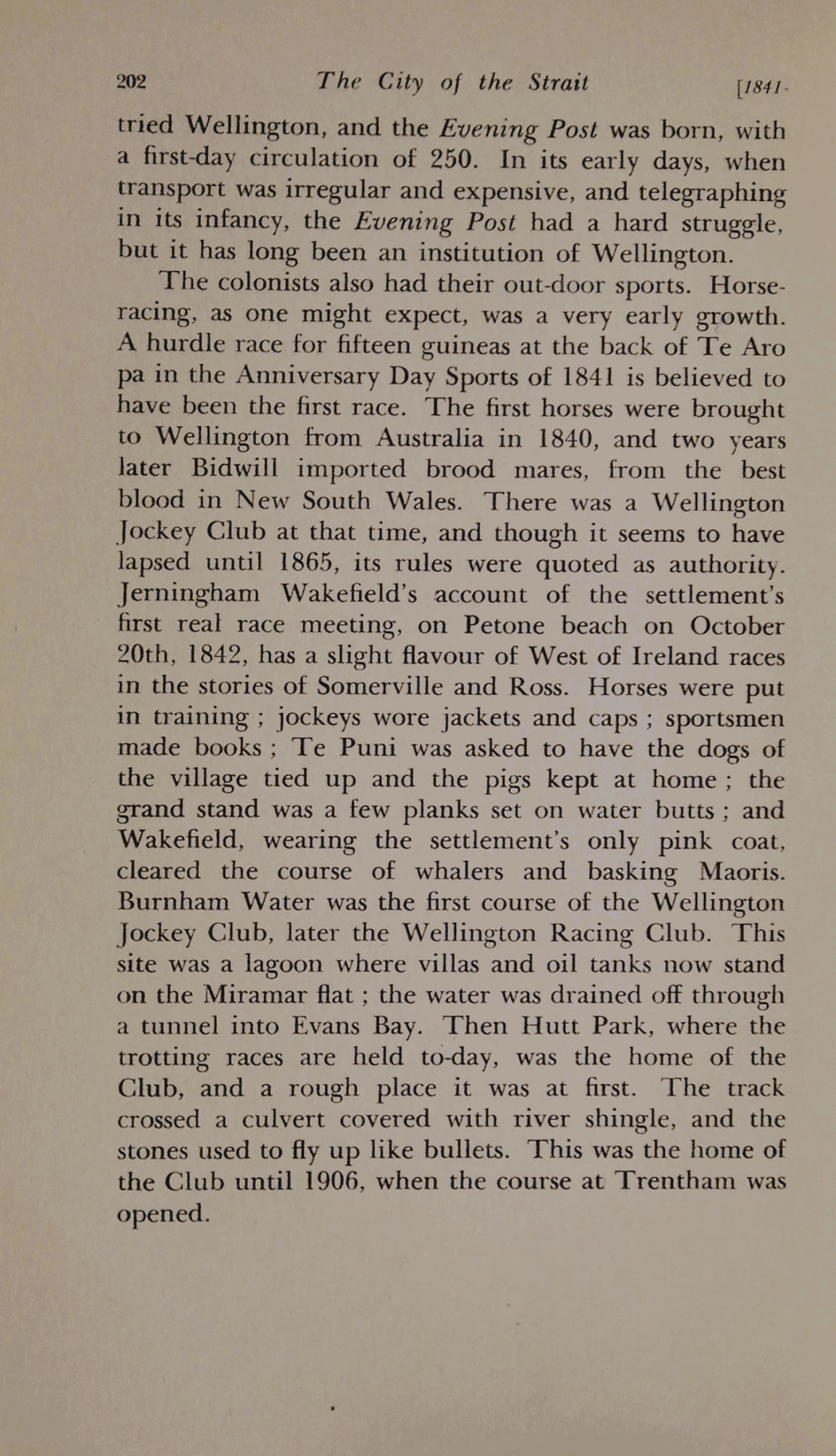 202 The City of the Strait [1841-

tried Wellington, and the Evening Post was born, with a first-day circulation of 250. In its early days, when transport was irregular and expensive, and telegraphing in its infancy, the Evening Post had a hard struggle, but it has long been an institution of Wellington.

The colonists also had their out-door sports. Horse-racing, as one might expect, was a very early growth. A hurdle race for fifteen guineas at the back of Te Aro pa in the Anniversary Day Sports of 1841 is believed to have been the first race. The first horses were brought to Wellington from Australia in 1840, and two years later Bidwill imported brood mares, from the best blood in New South Wales. There was a Wellington Jockey Club at that time, and though it seems to have lapsed until 1865, its rules were quoted as authority. Jerningham Wakefield's account of the settlement's first real race meeting, on Petone beach on October 20th, 1842, has a slight flavour of West of Ireland races in the stories of Somerville and Ross. Horses were put in training ; jockeys wore jackets and caps ; sportsmen made books ; Te Puni was asked to have the dogs of the village tied up and the pigs kept at home ; the grand stand was a few planks set on water butts ; and Wakefield, wearing the settlement's only pink coat, cleared the course of whalers and basking Maoris. Burnham Water was the first course of the Wellington Jockey Club, later the Wellington Racing Club. This site was a lagoon where villas and oil tanks now stand on the Miramar flat ; the water was drained off through a tunnel into Evans Bay. Then Hutt Park, where the trotting races are held to-day, was the home of the Club, and a rough place it was at first. The track crossed a culvert covered with river shingle, and the stones used to fly up like bullets. This was the home of the Club until 1906, when the course at Trentham was opened.